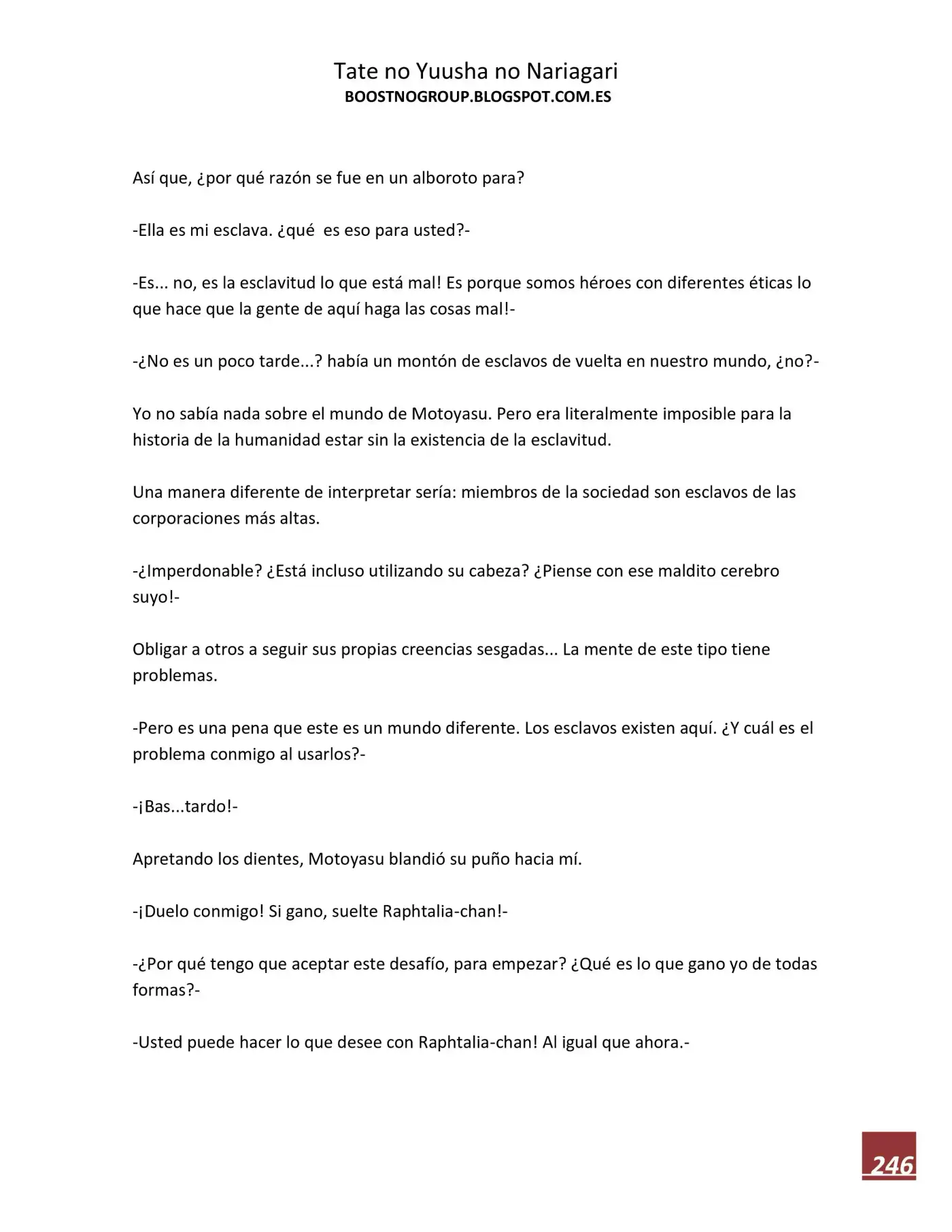 Tate no Yuusha no Nariagari
BOOSTNOGROUP.BLOGSPOT.COM.ES

Así que, ¿por qué razón se fue en un alboroto para?

-Ella es mi esclava. ¿qué es eso para usted?-

-Es... no, es la esclavitud lo que está mal! Es porque somos héroes con diferentes éticas lo que hace que la gente de aquí haga las cosas mal!-

-¿No es un poco tarde...? había un montón de esclavos de vuelta en nuestro mundo, ¿no?-

Yo no sabía nada sobre el mundo de Motoyasu. Pero era literalmente imposible para la historia de la humanidad estar sin la existencia de la esclavitud.

Una manera diferente de interpretar sería: miembros de la sociedad son esclavos de las corporaciones más altas.

-¿Imperdonable? ¿Está incluso utilizando su cabeza? ¿Piense con ese maldito cerebro suyo!-

Obligar a otros a seguir sus propias creencias sesgadas... La mente de este tipo tiene problemas.

-Pero es una pena que este es un mundo diferente. Los esclavos existen aquí. ¿Y cuál es el problema conmigo al usarlos?-

-¡Bas...tardo!-

Apretando los dientes, Motoyasu blandió su puño hacia mí.

-¡Duelo conmigo! Si gano, suelte Raphtalia-chan!-

-¿Por qué tengo que aceptar este desafío, para empezar? ¿Qué es lo que gano yo de todas formas?-

-Usted puede hacer lo que desee con Raphtalia-chan! Al igual que ahora.-

246